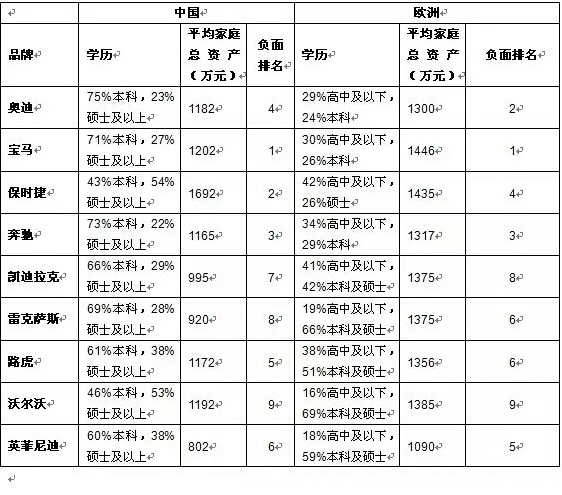 | | 中国 | | | 欧洲 | | |
|---|---|---|---|---|---|---|
| 品牌 | 学历 | 平均家庭总资产（万元） | 负面排名 | 学历 | 平均家庭总资产（万元） | 负面排名 |
| 奥迪 | 75%本科，23%硕士及以上 | 1182 | 4 | 29%高中及以下，24%本科 | 1300 | 2 |
| 宝马 | 71%本科，27%硕士及以上 | 1202 | 1 | 30%高中及以下，26%本科 | 1446 | 1 |
| 保时捷 | 43%本科，54%硕士及以上 | 1692 | 2 | 42%高中及以下，26%硕士 | 1435 | 4 |
| 奔驰 | 73%本科，22%硕士及以上 | 1165 | 3 | 34%高中及以下，29%本科 | 1317 | 3 |
| 凯迪拉克 | 66%本科，29%硕士及以上 | 995 | 7 | 41%高中及以下，42%本科及硕士 | 1375 | 8 |
| 雷克萨斯 | 69%本科，28%硕士及以上 | 920 | 8 | 19%高中及以下，66%本科及硕士 | 1375 | 6 |
| 路虎 | 61%本科，38%硕士及以上 | 1172 | 5 | 38%高中及以下，51%本科及硕士 | 1356 | 6 |
| 沃尔沃 | 46%本科，53%硕士及以上 | 1192 | 9 | 16%高中及以下，69%本科及硕士 | 1385 | 9 |
| 英菲尼迪 | 60%本科，38%硕士及以上 | 802 | 6 | 18%高中及以下，59%本科及硕士 | 1090 | 5 |